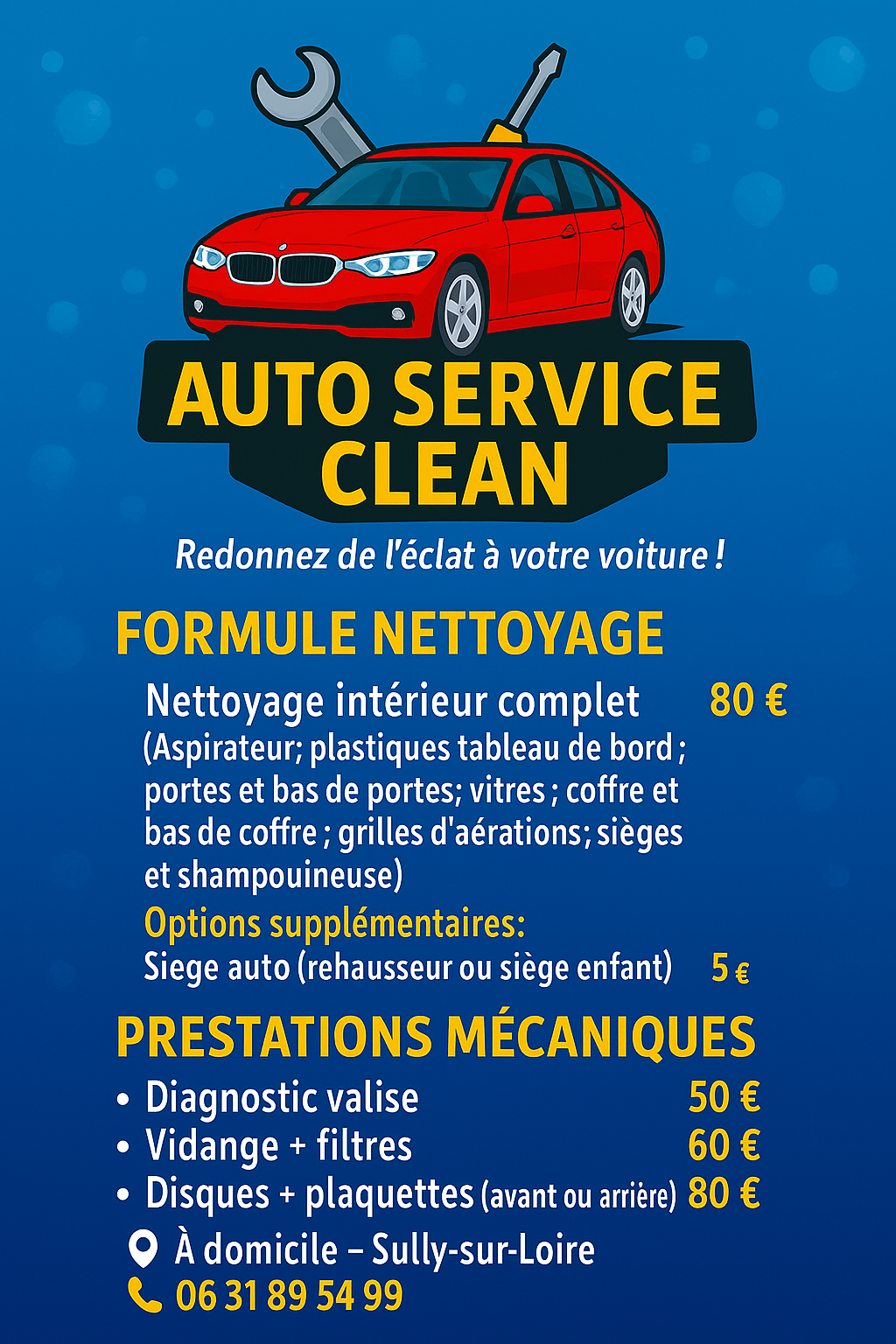 AUTO SERVICE CLEAN

Redonnez de l'éclat à votre voiture !

FORMULE NETTOYAGE

Nettoyage intérieur complet 80 €
(Aspirateur; plastiques tableau de bord ; portes et bas de portes; vitres ; coffre et bas de coffre ; grilles d'aérations; sièges et shampouineuse)

Options supplémentaires:
Siege auto (rehausseur ou siège enfant) 5 €

PRESTATIONS MÉCANIQUES

• Diagnostic valise 50 €
• Vidange + filtres 60 €
• Disques + plaquettes (avant ou arrière) 80 €

À domicile – Sully-sur-Loire
06 31 89 54 99